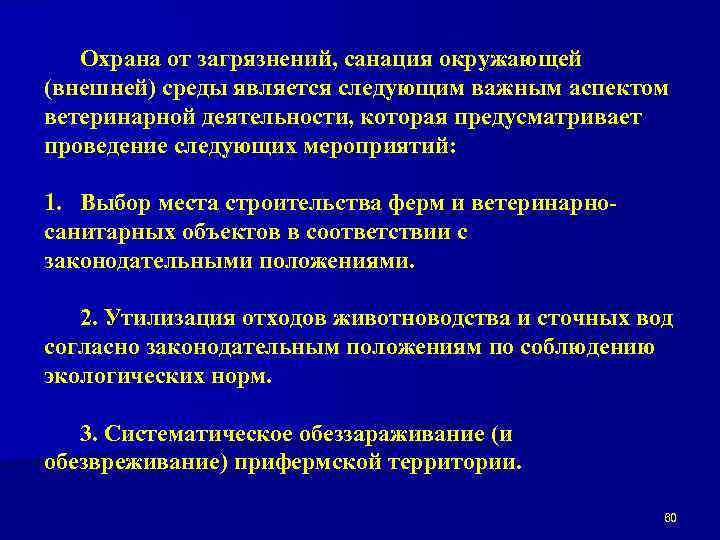 Охрана от загрязнений, санация окружающей (внешней) среды является следующим важным аспектом ветеринарной деятельности, которая предусматривает проведение следующих мероприятий:

1. Выбор места строительства ферм и ветеринарно-санитарных объектов в соответствии с законодательными положениями.

2. Утилизация отходов животноводства и сточных вод согласно законодательным положениям по соблюдению экологических норм.

3. Систематическое обеззараживание (и обезвреживание) прифермской территории.

60